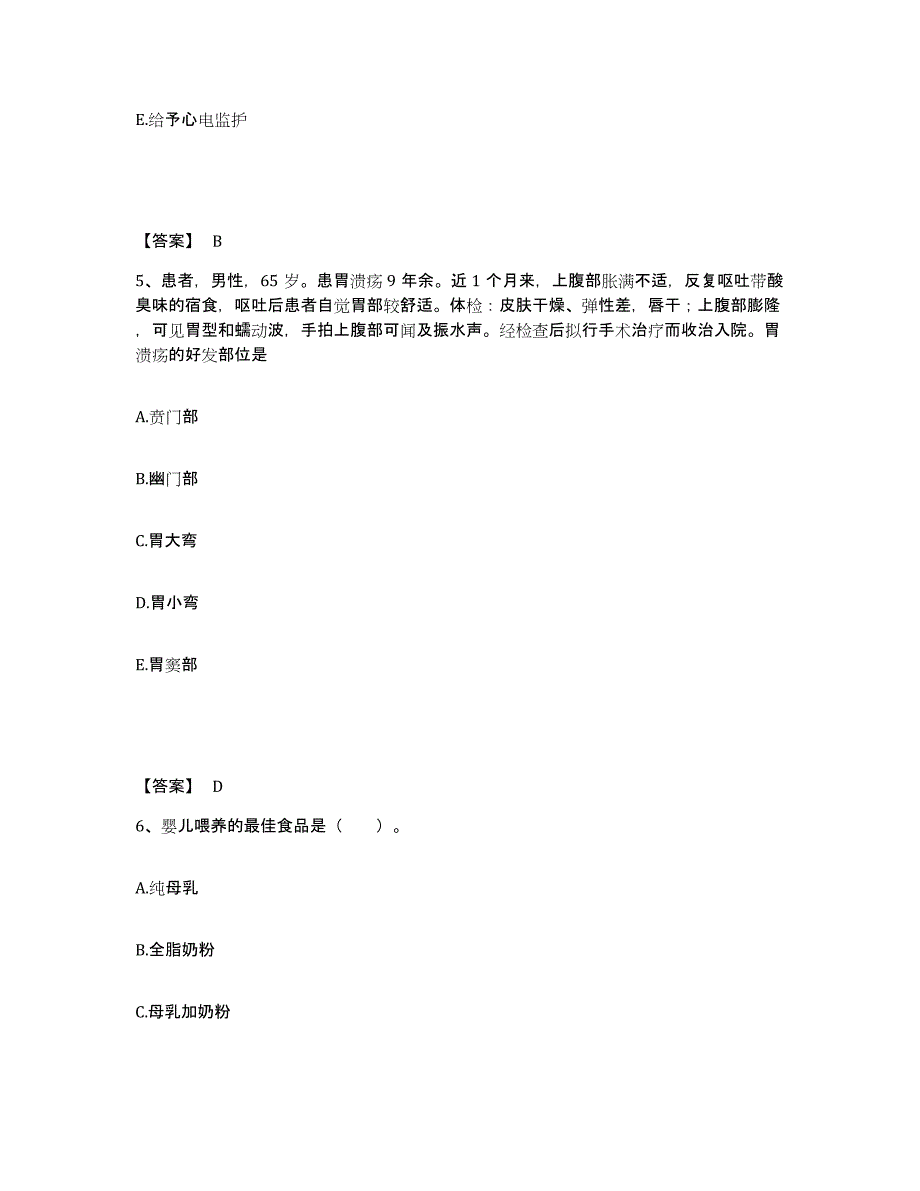 E.给予心电监护

【答案】 B

5、患者，男性，65 岁。患胃溃疡 9 年余。近 1 个月来，上腹部胀满不适，反复呕吐带酸臭味的宿食，呕吐后患者自觉胃部较舒适。体检：皮肤干燥、弹性差，唇干；上腹部膨隆，可见胃型和蠕动波，手拍上腹部可闻及振水声。经检查后拟行手术治疗而收治入院。胃溃疡的好发部位是

A.贲门部

B.幽门部

C.胃大弯

D.胃小弯

E.胃窦部

【答案】 D

6、婴儿喂养的最佳食品是（ ）。

A.纯母乳

B.全脂奶粉

C.母乳加奶粉